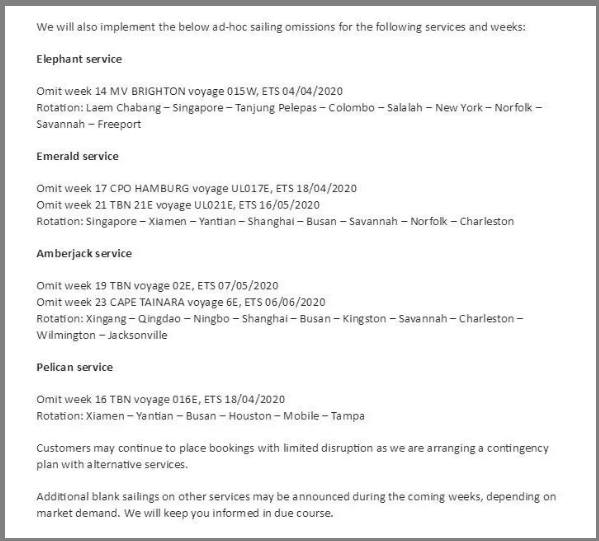 We will also implement the below ad-hoc sailing omissions for the following services and weeks:

Elephant service

Omit week 14 MV BRIGHTON voyage 015W, ETS 04/04/2020
Rotation: Laem Chabang – Singapore – Tanjung Pelepas – Colombo – Salalah – New York – Norfolk – Savannah – Freeport

Emerald service

Omit week 17 CPO HAMBURG voyage UL017E, ETS 18/04/2020
Omit week 21 TBN 21E voyage UL021E, ETS 16/05/2020
Rotation: Singapore – Xiamen – Yantian – Shanghai – Busan – Savannah – Norfolk – Charleston

Amberjack service

Omit week 19 TBN voyage 02E, ETS 07/05/2020
Omit week 23 CAPE TAINARA voyage 6E, ETS 06/06/2020
Rotation: Xingang – Qingdao – Ningbo – Shanghai – Busan – Kingston – Savannah – Charleston – Wilmington – Jacksonville

Pelican service

Omit week 16 TBN voyage 016E, ETS 18/04/2020
Rotation: Xiamen – Yantian – Busan – Houston – Mobile – Tampa

Customers may continue to place bookings with limited disruption as we are arranging a contingency plan with alternative services.

Additional blank sailings on other services may be announced during the coming weeks, depending on market demand. We will keep you informed in due course.